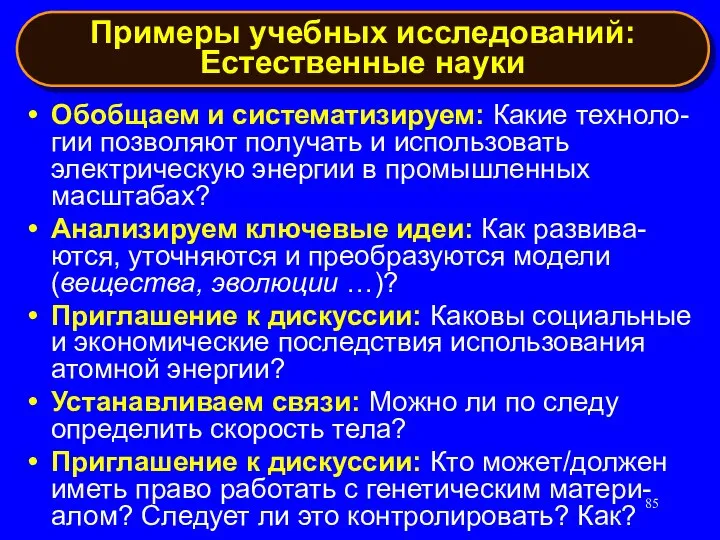 Примеры учебных исследований: Естественные науки

• Обобщаем и систематизируем: Какие технологии позволяют получать и использовать электрическую энергии в промышленных масштабах?
• Анализируем ключевые идеи: Как развиваются, уточняются и преобразуются модели (вещества, эволюции …)?
• Приглашение к дискуссии: Каковы социальные и экономические последствия использования атомной энергии?
• Устанавливаем связи: Можно ли по следу определить скорость тела?
• Приглашение к дискуссии: Кто может/должен иметь право работать с генетическим материалом? Следует ли это контролировать? Как?

85